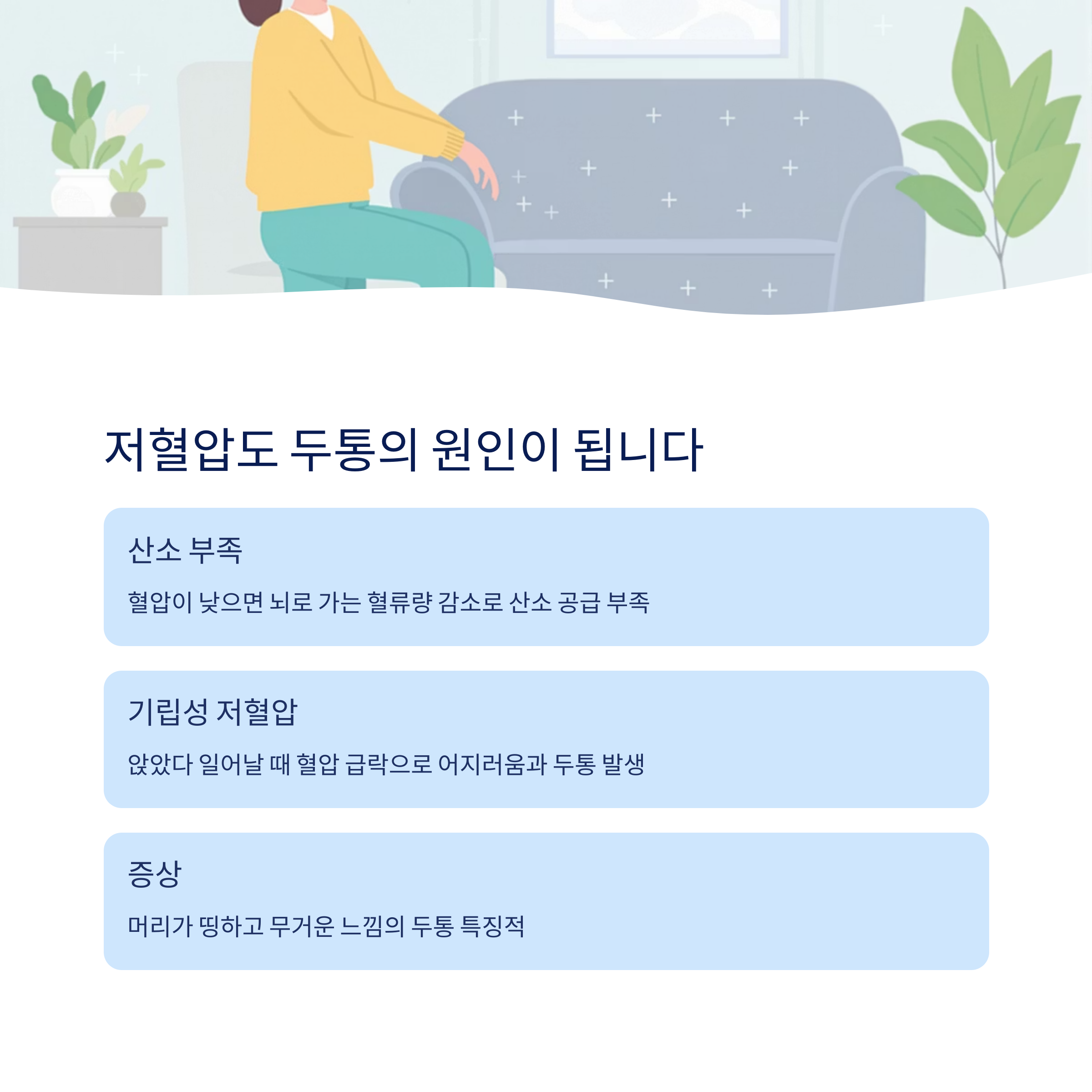 저혈압도 두통의 원인이 됩니다

산소 부족

혈압이 낮으면 뇌로 가는 혈류량 감소로 산소 공급 부족

기립성 저혈압

앉았다 일어날 때 혈압 급락으로 어지러움과 두통 발생

증상

머리가 띵하고 무거운 느낌의 두통 특징적